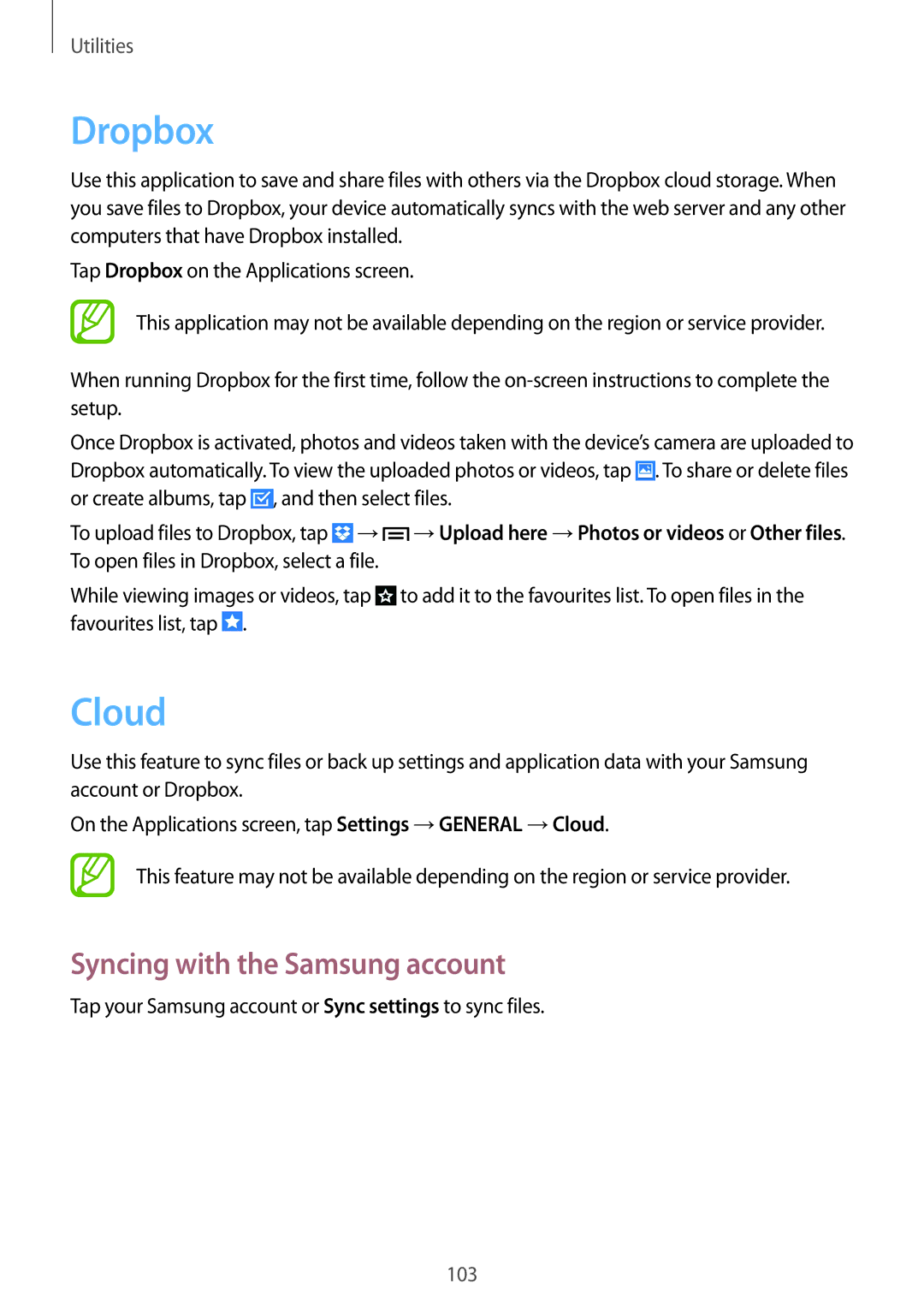 Utilities

Dropbox

Use this application to save and share files with others via the Dropbox cloud storage. When you save files to Dropbox, your device automatically syncs with the web server and any other computers that have Dropbox installed.

Tap Dropbox on the Applications screen.

This application may not be available depending on the region or service provider.

When running Dropbox for the first time, follow the on-screen instructions to complete the setup.

Once Dropbox is activated, photos and videos taken with the device's camera are uploaded to Dropbox automatically. To view the uploaded photos or videos, tap . To share or delete files or create albums, tap , and then select files.

To upload files to Dropbox, tap → → Upload here → Photos or videos or Other files. To open files in Dropbox, select a file.

While viewing images or videos, tap to add it to the favourites list. To open files in the favourites list, tap .

Cloud

Use this feature to sync files or back up settings and application data with your Samsung account or Dropbox.

On the Applications screen, tap Settings → GENERAL → Cloud.

This feature may not be available depending on the region or service provider.

Syncing with the Samsung account

Tap your Samsung account or Sync settings to sync files.

103